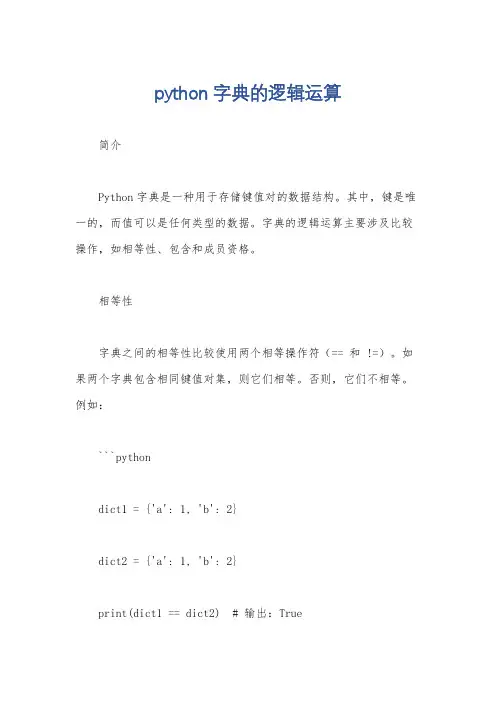 python 字典的逻辑运算

简介

Python 字典是一种用于存储键值对的数据结构。其中，键是唯一的，而值可以是任何类型的数据。字典的逻辑运算主要涉及比较操作，如相等性、包含和成员资格。

相等性

字典之间的相等性比较使用两个相等操作符（== 和 !=）。如果两个字典包含相同键值对集，则它们相等。否则，它们不相等。例如：

```python

dict1 = {'a': 1, 'b': 2}

dict2 = {'a': 1, 'b': 2}

print(dict1 == dict2)  # 输出：True